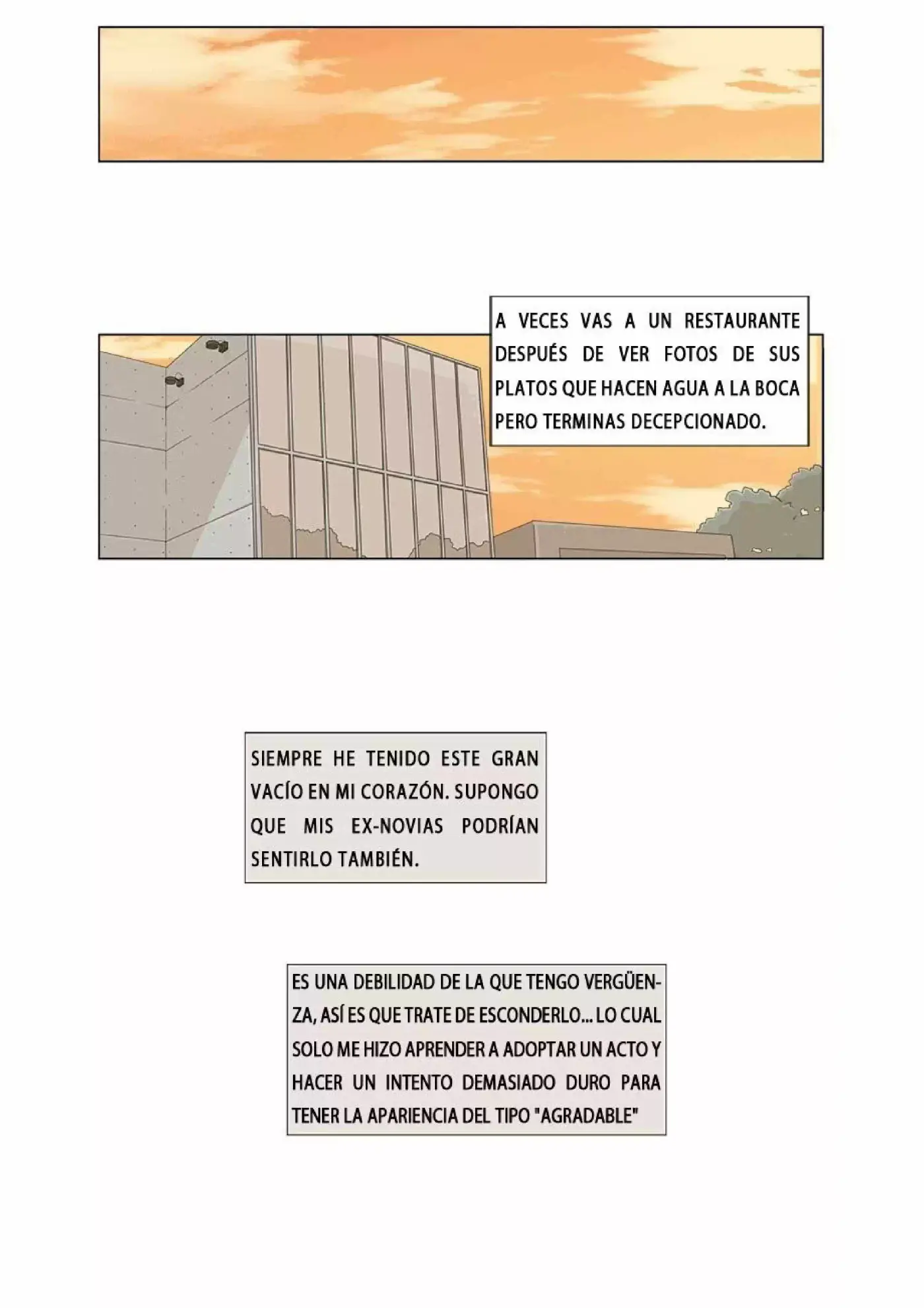 A VECES VAS A UN RESTAURANTE DESPUÉS DE VER FOTOS DE SUS PLATOS QUE HACEN AGUA A LA BOCA PERO TERMINAS DECEPCIONADO.

SIEMPRE HE TENIDO ESTE GRAN VACÍO EN MI CORAZÓN. SUPONGO QUE MIS EX-NOVIAS PODRÍAN SENTIRLO TAMBIÉN.

ES UNA DEBILIDAD DE LA QUE TENGO VERGÜENZA, ASÍ ES QUE TRATE DE ESCONDERLO... LO CUAL SOLO ME HIZO APRENDER A ADOPTAR UN ACTO Y HACER UN INTENTO DEMASIADO DURO PARA TENER LA APARIENCIA DEL TIPO "AGRADABLE"